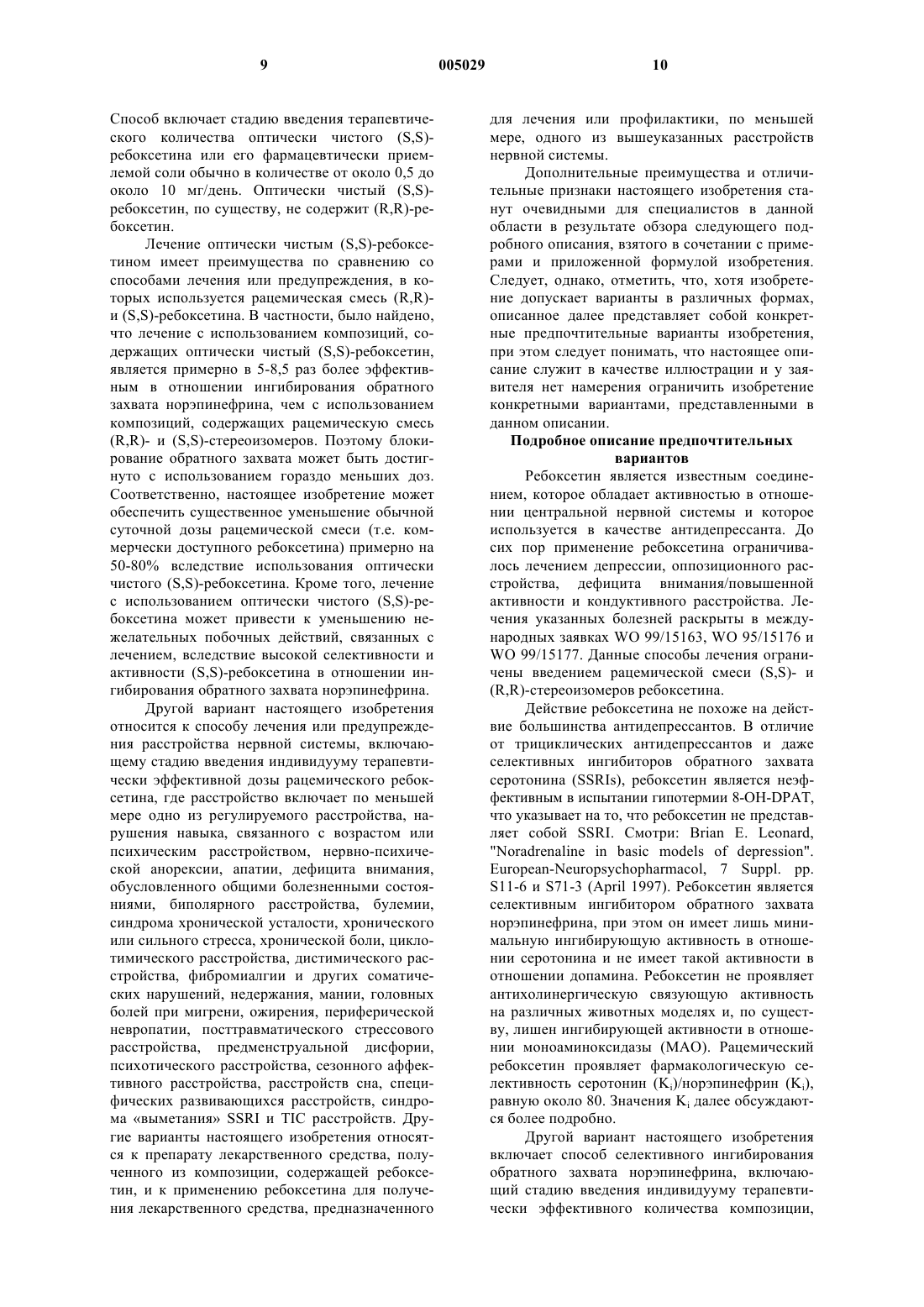 9 005029 10

Способ включает стадию введения терапевтического количества оптически чистого (S,S)-ребоксетина или его фармацевтически приемлемой соли обычно в количестве от около 0,5 до около 10 мг/день. Оптически чистый (S,S)-ребоксетин, по существу, не содержит (R,R)-ребоксетин.

Лечение оптически чистым (S,S)-ребоксетином имеет преимущества по сравнению со способами лечения или предупреждения, в которых используется рацемическая смесь (R,R)- и (S,S)-ребоксетина. В частности, было найдено, что лечение с использованием композиций, содержащих оптически чистый (S,S)-ребоксетин, является примерно в 5-8,5 раз более эффективным в отношении ингибирования обратного захвата норэпинефрина, чем с использованием композиций, содержащих рацемическую смесь (R,R)- и (S,S)-стереоизомеров. Поэтому блокирование обратного захвата может быть достигнуто с использованием гораздо меньших доз. Соответственно, настоящее изобретение может обеспечить существенное уменьшение обычной суточной дозы рацемической смеси (т.е. коммерчески доступного ребоксетина) примерно на 50-80% вследствие использования оптически чистого (S,S)-ребоксетина. Кроме того, лечение с использованием оптически чистого (S,S)-ребоксетина может привести к уменьшению нежелательных побочных действий, связанных с лечением, вследствие высокой селективности и активности (S,S)-ребоксетина в отношении ингибирования обратного захвата норэпинефрина.

Другой вариант настоящего изобретения относится к способу лечения или предупреждения расстройства нервной системы, включающему стадию введения индивидууму терапевтически эффективной дозы рацемического ребоксетина, где расстройство включает по меньшей мере одно из регулируемого расстройства, нарушения навыка, связанного с возрастом или психическим расстройством, нервно-психической анорексии, апатии, дефицита внимания, обусловленного общими болезненными состояниями, биполярного расстройства, булемии, синдрома хронической усталости, хронического или сильного стресса, хронической боли, циклотимического расстройства, дистимического расстройства, фибромиалгии и других соматических нарушений, недержания, мании, головных болей при мигрени, ожирения, периферической невропатии, посттравматического стрессового расстройства, предменструальной дисфории, психотического расстройства, сезонного аффективного расстройства, расстройств сна, специфических развивающихся расстройств, синдрома «выметания» SSRI и TIC расстройств. Другие варианты настоящего изобретения относятся к препарату лекарственного средства, полученного из композиции, содержащей ребоксетин, и к применению ребоксетина для получения лекарственного средства, предназначенного для лечения или профилактики, по меньшей мере, одного из вышеуказанных расстройств нервной системы.

Дополнительные преимущества и отличительные признаки настоящего изобретения станут очевидными для специалистов в данной области в результате обзора следующего подробного описания, взятого в сочетании с примерами и приложенной формулой изобретения. Следует, однако, отметить, что, хотя изобретение допускает варианты в различных формах, описанное далее представляет собой конкретные предпочтительные варианты изобретения, при этом следует понимать, что настоящее описание служит в качестве иллюстрации и у заявителя нет намерения ограничить изобретение конкретными вариантами, представленными в данном описании.

Подробное описание предпочтительных вариантов

Ребоксетин является известным соединением, которое обладает активностью в отношении центральной нервной системы и которое используется в качестве антидепрессанта. До сих пор применение ребоксетина ограничивалось лечением депрессии, оппозиционного расстройства, дефицита внимания/повышенной активности и кондуктивного расстройства. Лечения указанных болезней раскрыты в международных заявках WO 99/15163, WO 95/15176 и WO 99/15177. Данные способы лечения ограничены введением рацемической смеси (S,S)- и (R,R)-стереоизомеров ребоксетина.

Действие ребоксетина не похоже на действие большинства антидепрессантов. В отличие от трициклических антидепрессантов и даже селективных ингибиторов обратного захвата серотонина (SSRIs), ребоксетин является неэффективным в испытании гипотермии 8-OH-DPAT, что указывает на то, что ребоксетин не представляет собой SSRI. Смотри: Brian E. Leonard, "Noradrenaline in basic models of depression". European-Neuropsychopharmacol, 7 Suppl. pp. S11-6 и S71-3 (April 1997). Ребоксетин является селективным ингибитором обратного захвата норэпинефрина, при этом он имеет лишь минимальную ингибирующую активность в отношении серотонина и не имеет такой активности в отношении допамина. Ребоксетин не проявляет антихолинергическую связующую активность на различных животных моделях и, по существу, лишен ингибирующей активности в отношении моноаминоксидазы (MAO). Рацемический ребоксетин проявляет фармакологическую селективность серотонин ($K_i$)/норэпинефрин ($K_i$), равную около 80. Значения $K_i$ далее обсуждаются более подробно.

Другой вариант настоящего изобретения включает способ селективного ингибирования обратного захвата норэпинефрина, включающий стадию введения индивидууму терапевтически эффективного количества композиции,